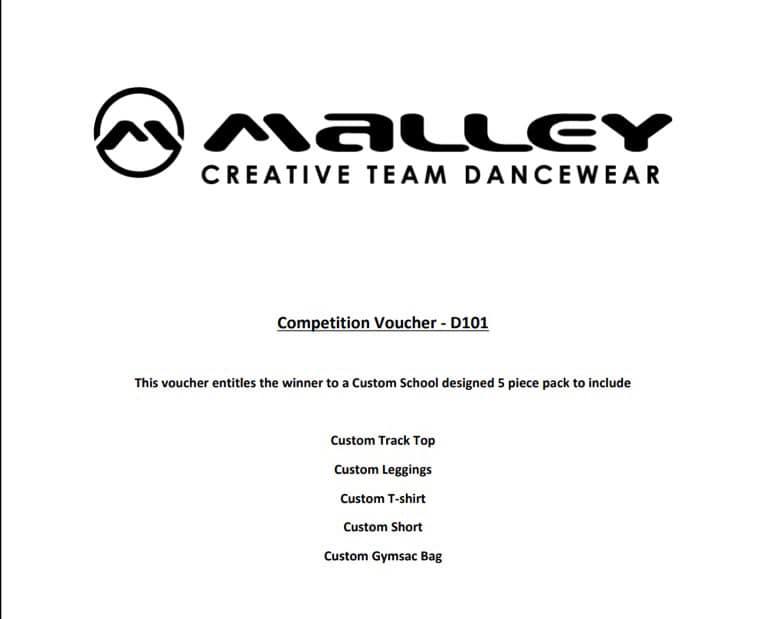 MALLEY
CREATIVE TEAM DANCEWEAR

Competition Voucher - D101

This voucher entitles the winner to a Custom School designed 5 piece pack to include

Custom Track Top

Custom Leggings

Custom T-shirt

Custom Short

Custom Gymsac Bag